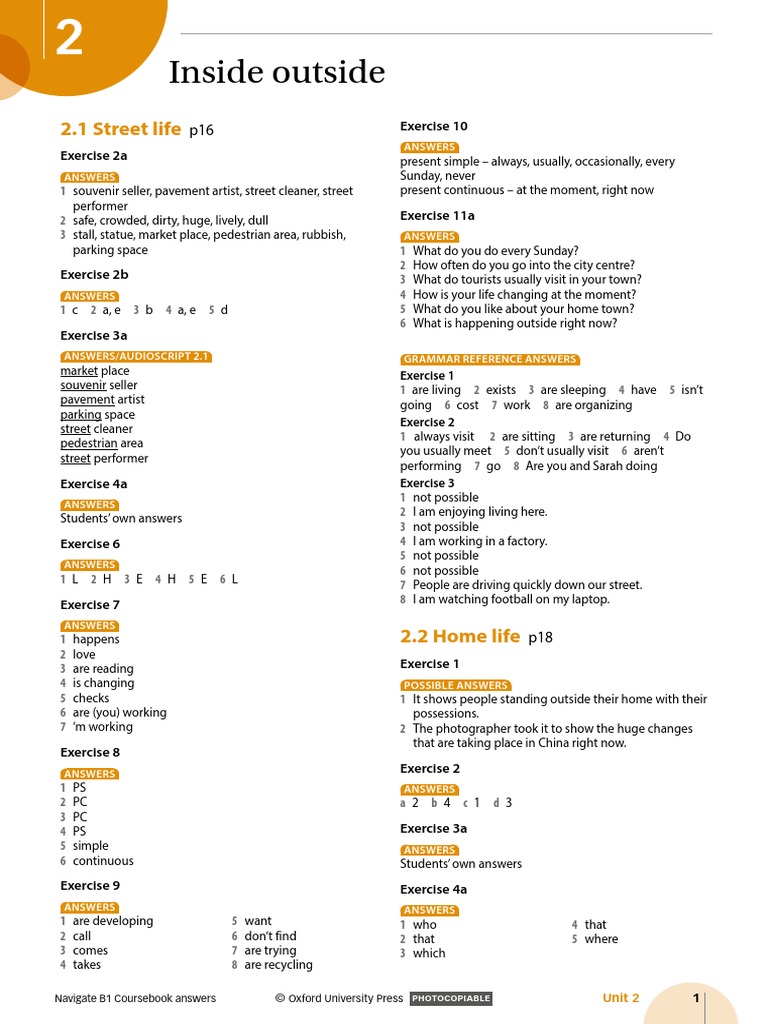 2

Inside outside

2.1 Street life p16

Exercise 2a

ANSWERS
1 souvenir seller, pavement artist, street cleaner, street performer
2 safe, crowded, dirty, huge, lively, dull
3 stall, statue, market place, pedestrian area, rubbish, parking space

Exercise 2b

ANSWERS
1 c 2 a, e 3 b 4 a, e 5 d

Exercise 3a

ANSWERS/AUDIOSCRIPT 2.1
market place
souvenir seller
pavement artist
parking space
street cleaner
pedestrian area
street performer

Exercise 4a

ANSWERS
Students' own answers

Exercise 6

ANSWERS
1 L 2 H 3 E 4 H 5 E 6 L

Exercise 7

ANSWERS
1 happens
2 love
3 are reading
4 is changing
5 checks
6 are (you) working
7 'm working

Exercise 8

ANSWERS
1 PS
2 PC
3 PC
4 PS
5 simple
6 continuous

Exercise 9

ANSWERS
1 are developing
2 call
3 comes
4 takes
5 want
6 don't find
7 are trying
8 are recycling

Exercise 10

ANSWERS
present simple – always, usually, occasionally, every Sunday, never
present continuous – at the moment, right now

Exercise 11a

ANSWERS
1 What do you do every Sunday?
2 How often do you go into the city centre?
3 What do tourists usually visit in your town?
4 How is your life changing at the moment?
5 What do you like about your home town?
6 What is happening outside right now?

GRAMMAR REFERENCE ANSWERS
Exercise 1
1 are living 2 exists 3 are sleeping 4 have 5 isn't going 6 cost 7 work 8 are organizing
Exercise 2
1 always visit 2 are sitting 3 are returning 4 Do you usually meet 5 don't usually visit 6 aren't performing 7 go 8 Are you and Sarah doing
Exercise 3
1 not possible
2 I am enjoying living here.
3 not possible
4 I am working in a factory.
5 not possible
6 not possible
7 People are driving quickly down our street.
8 I am watching football on my laptop.

2.2 Home life p18

Exercise 1

POSSIBLE ANSWERS
1 It shows people standing outside their home with their possessions.
2 The photographer took it to show the huge changes that are taking place in China right now.

Exercise 2

ANSWERS
a 2 b 4 c 1 d 3

Exercise 3a

ANSWERS
Students' own answers

Exercise 4a

ANSWERS
1 who
2 that
3 which
4 that
5 where

Navigate B1 Coursebook answers © Oxford University Press PHOTOCOPIABLE Unit 2 1